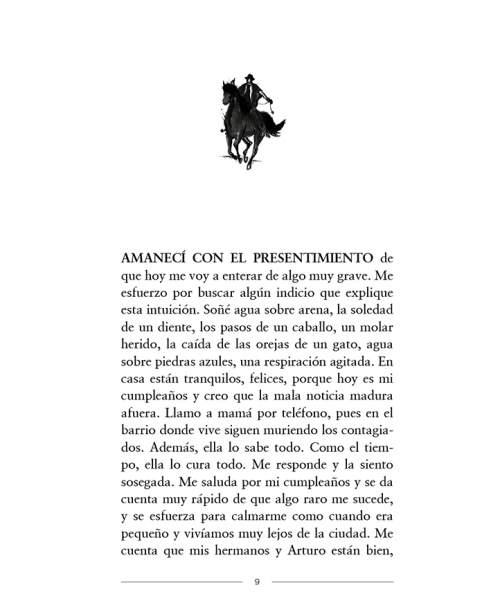 AMANECÍ CON EL PRESENTIMIENTO de que hoy me voy a enterar de algo muy grave. Me esfuerzo por buscar algún indicio que explique esta intuición. Soñé agua sobre arena, la soledad de un diente, los pasos de un caballo, un molar herido, la caída de las orejas de un gato, agua sobre piedras azules, una respiración agitada. En casa están tranquilos, felices, porque hoy es mi cumpleaños y creo que la mala noticia madura afuera. Llamo a mamá por teléfono, pues en el barrio donde vive siguen muriendo los contagiados. Además, ella lo sabe todo. Como el tiempo, ella lo cura todo. Me responde y la siento sosegada. Me saluda por mi cumpleaños y se da cuenta muy rápido de que algo raro me sucede, y se esfuerza para calmarme como cuando era pequeño y vivíamos muy lejos de la ciudad. Me cuenta que mis hermanos y Arturo están bien,

9